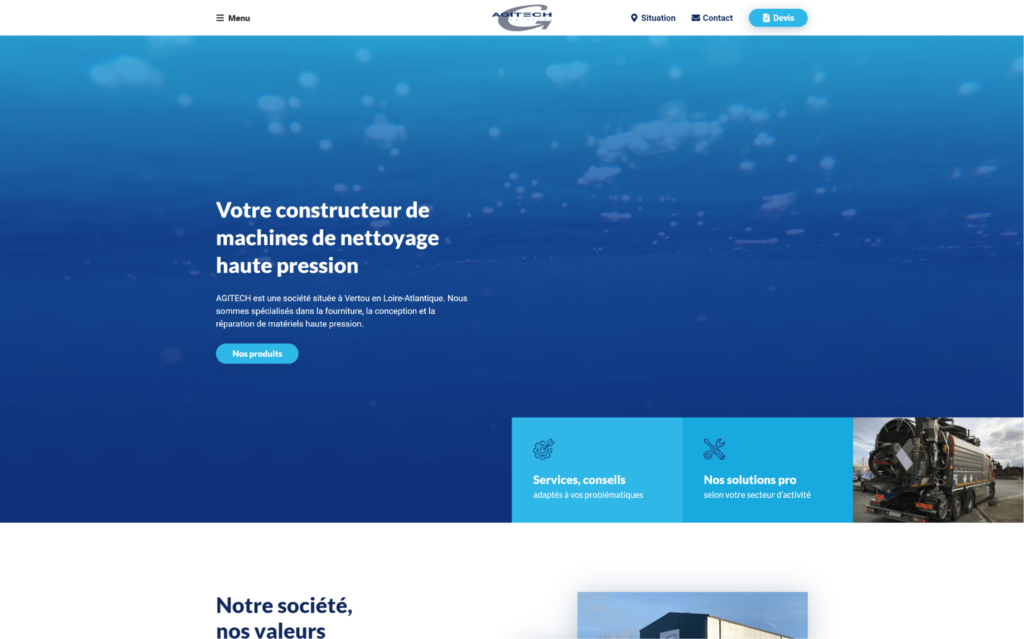 Menu

AGITECH

Situation

Contact

Devis

Votre constructeur de machines de nettoyage haute pression

AGITECH est une société située à Vertou en Loire-Atlantique. Nous sommes spécialisés dans la fourniture, la conception et la réparation de matériels haute pression.

Nos produits

Services, conseils
adaptés à vos problématiques

Nos solutions pro
selon votre secteur d'activité

Notre société, nos valeurs